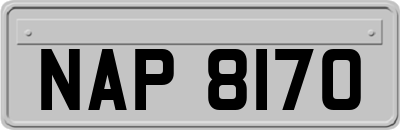 NAP 8170